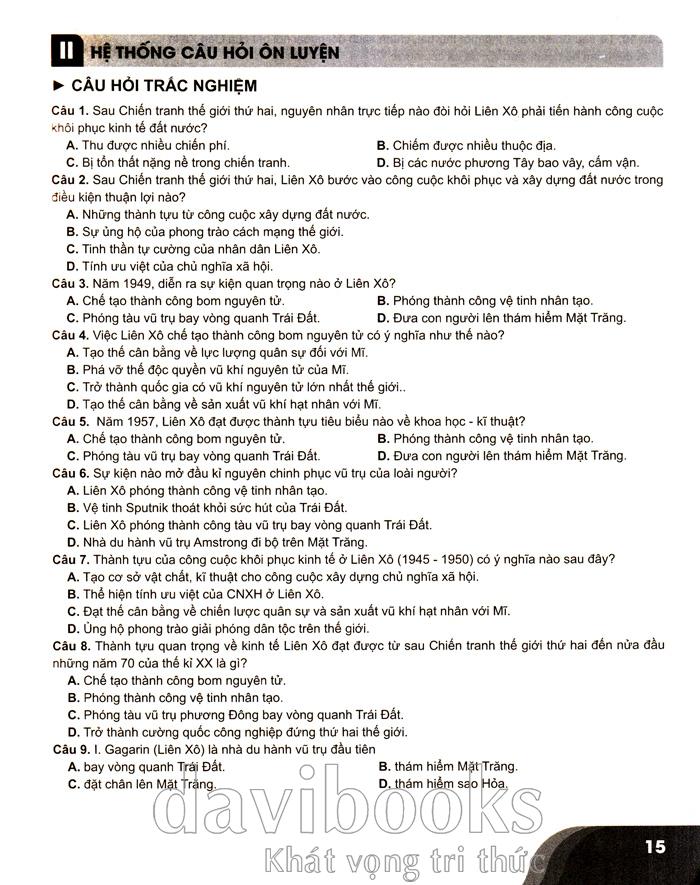 II HỆ THỐNG CÂU HỎI ÔN LUYỆN

► CÂU HỎI TRẮC NGHIỆM

Câu 1. Sau Chiến tranh thế giới thứ hai, nguyên nhân trực tiếp nào đòi hỏi Liên Xô phải tiến hành công cuộc khôi phục kinh tế đất nước?
A. Thu được nhiều chiến phí.
B. Chiếm được nhiều thuộc địa.
C. Bị tổn thất nặng nề trong chiến tranh.
D. Bị các nước phương Tây bao vây, cấm vận.

Câu 2. Sau Chiến tranh thế giới thứ hai, Liên Xô bước vào công cuộc khôi phục và xây dựng đất nước trong điều kiện thuận lợi nào?
A. Những thành tựu từ công cuộc xây dựng đất nước.
B. Sự ủng hộ của phong trào cách mạng thế giới.
C. Tinh thần tự cường của nhân dân Liên Xô.
D. Tính ưu việt của chủ nghĩa xã hội.

Câu 3. Năm 1949, diễn ra sự kiện quan trọng nào ở Liên Xô?
A. Chế tạo thành công bom nguyên tử.
B. Phóng thành công vệ tinh nhân tạo.
C. Phóng tàu vũ trụ bay vòng quanh Trái Đất.
D. Đưa con người lên thám hiểm Mặt Trăng.

Câu 4. Việc Liên Xô chế tạo thành công bom nguyên tử có ý nghĩa như thế nào?
A. Tạo thế cân bằng về lực lượng quân sự đối với Mĩ.
B. Phá vỡ thế độc quyền vũ khí nguyên tử của Mĩ.
C. Trở thành quốc gia có vũ khí nguyên tử lớn nhất thế giới..
D. Tạo thế cân bằng về sản xuất vũ khí hạt nhân với Mĩ.

Câu 5. Năm 1957, Liên Xô đạt được thành tựu tiêu biểu nào về khoa học - kĩ thuật?
A. Chế tạo thành công bom nguyên tử.
B. Phóng thành công vệ tinh nhân tạo.
C. Phóng tàu vũ trụ bay vòng quanh Trái Đất.
D. Đưa con người lên thám hiểm Mặt Trăng.

Câu 6. Sự kiện nào mở đầu kỉ nguyên chinh phục vũ trụ của loài người?
A. Liên Xô phóng thành công vệ tinh nhân tạo.
B. Vệ tinh Sputnik thoát khỏi sức hút của Trái Đất.
C. Liên Xô phóng thành công tàu vũ trụ bay vòng quanh Trái Đất.
D. Nhà du hành vũ trụ Amstrong đi bộ trên Mặt Trăng.

Câu 7. Thành tựu của công cuộc khôi phục kinh tế ở Liên Xô (1945 - 1950) có ý nghĩa nào sau đây?
A. Tạo cơ sở vật chất, kĩ thuật cho công cuộc xây dựng chủ nghĩa xã hội.
B. Thể hiện tính ưu việt của CNXH ở Liên Xô.
C. Đạt thế cân bằng về chiến lược quân sự và sản xuất vũ khí hạt nhân với Mĩ.
D. Ủng hộ phong trào giải phóng dân tộc trên thế giới.

Câu 8. Thành tựu quan trọng về kinh tế Liên Xô đạt được từ sau Chiến tranh thế giới thứ hai đến nửa đầu những năm 70 của thế kỉ XX là gì?
A. Chế tạo thành công bom nguyên tử.
B. Phóng thành công vệ tinh nhân tạo.
C. Phóng tàu vũ trụ phương Đông bay vòng quanh Trái Đất.
D. Trở thành cường quốc công nghiệp đứng thứ hai thế giới.

Câu 9. I. Gagarin (Liên Xô) là nhà du hành vũ trụ đầu tiên
A. bay vòng quanh Trái Đất.
B. thám hiểm Mặt Trăng.
C. đặt chân lên Mặt Trăng.
D. thám hiểm sao Hỏa.

davibooks
Khát vọng tri thức

15